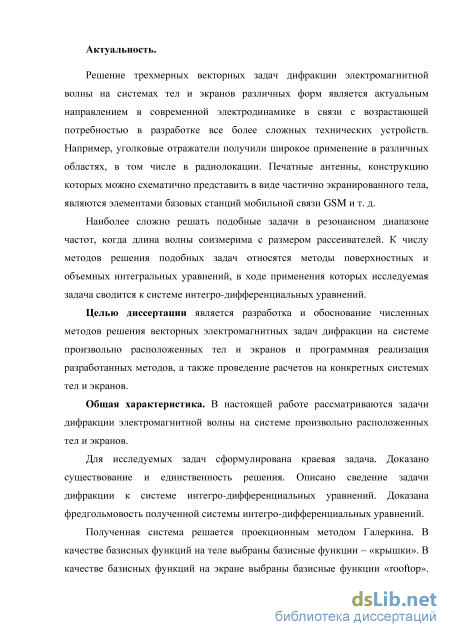 Актуальность.

Решение трехмерных векторных задач дифракции электромагнитной волны на системах тел и экранов различных форм является актуальным направлением в современной электродинамике в связи с возрастающей потребностью в разработке все более сложных технических устройств. Например, уголковые отражатели получили широкое применение в различных областях, в том числе в радиолокации. Печатные антенны, конструкцию которых можно схематично представить в виде частично экранированного тела, являются элементами базовых станций мобильной связи GSM и т. д.

Наиболее сложно решать подобные задачи в резонансном диапазоне частот, когда длина волны соизмерима с размером рассеивателей. К числу методов решения подобных задач относятся методы поверхностных и объемных интегральных уравнений, в ходе применения которых исследуемая задача сводится к системе интегро-дифференциальных уравнений.

Целью диссертации является разработка и обоснование численных методов решения векторных электромагнитных задач дифракции на системе произвольно расположенных тел и экранов и программная реализация разработанных методов, а также проведение расчетов на конкретных системах тел и экранов.

Общая характеристика. В настоящей работе рассматриваются задачи дифракции электромагнитной волны на системе произвольно расположенных тел и экранов.

Для исследуемых задач сформулирована краевая задача. Доказано существование и единственность решения. Описано сведение задачи дифракции к системе интегро-дифференциальных уравнений. Доказана фредгольмовость полученной системы интегро-дифференциальных уравнений.

Полученная система решается проекционным методом Галеркина. В качестве базисных функций на теле выбраны базисные функции – «крышки». В качестве базисных функций на экране выбраны базисные функции «rooftop».

dsLib.net
библиотека диссертаций